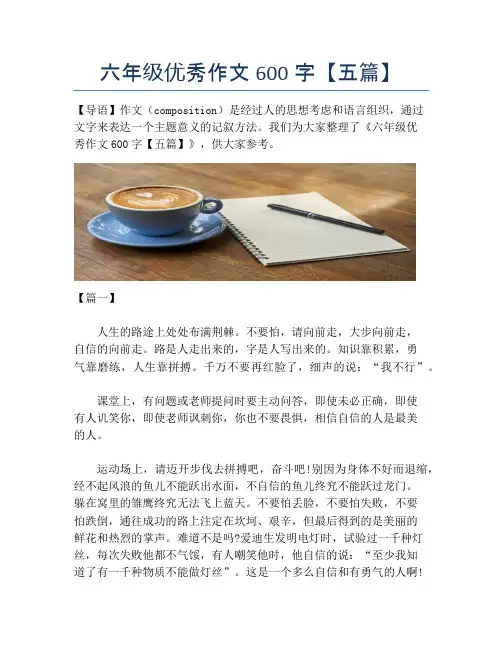 六年级优秀作文 600 字【五篇】

【导语】作文（composition）是经过人的思想考虑和语言组织，通过文字来表达一个主题意义的记叙方法。我们为大家整理了《六年级优秀作文 600 字【五篇】》，供大家参考。

【篇一】

人生的路途上处处布满荆棘。不要怕，请向前走，大步向前走，自信的向前走。路是人走出来的，字是人写出来的。知识靠积累，勇气靠磨练，人生靠拼搏。千万不要再红脸了，细声的说：“我不行”。

课堂上，有问题或老师提问时要主动问答，即使未必正确，即使有人讥笑你，即使老师讽刺你，你也不要畏惧，相信自信的人是最美的人。

运动场上，请迈开步伐去拼搏吧，奋斗吧!别因为身体不好而退缩，经不起风浪的鱼儿不能跃出水面，不自信的鱼儿终究不能跃过龙门。躲在窝里的雏鹰终究无法飞上蓝天。不要怕丢脸，不要怕失败，不要怕跌倒，通往成功的路上注定在坎坷、艰辛，但最后得到的是美丽的鲜花和热烈的掌声。难道不是吗?爱迪生发明电灯时，试验过一千种灯丝，每次失败他都不气馁，有人嘲笑他时，他自信的说：“至少我知道了有一千种物质不能做灯丝”。这是一个多么自信和有勇气的人啊!